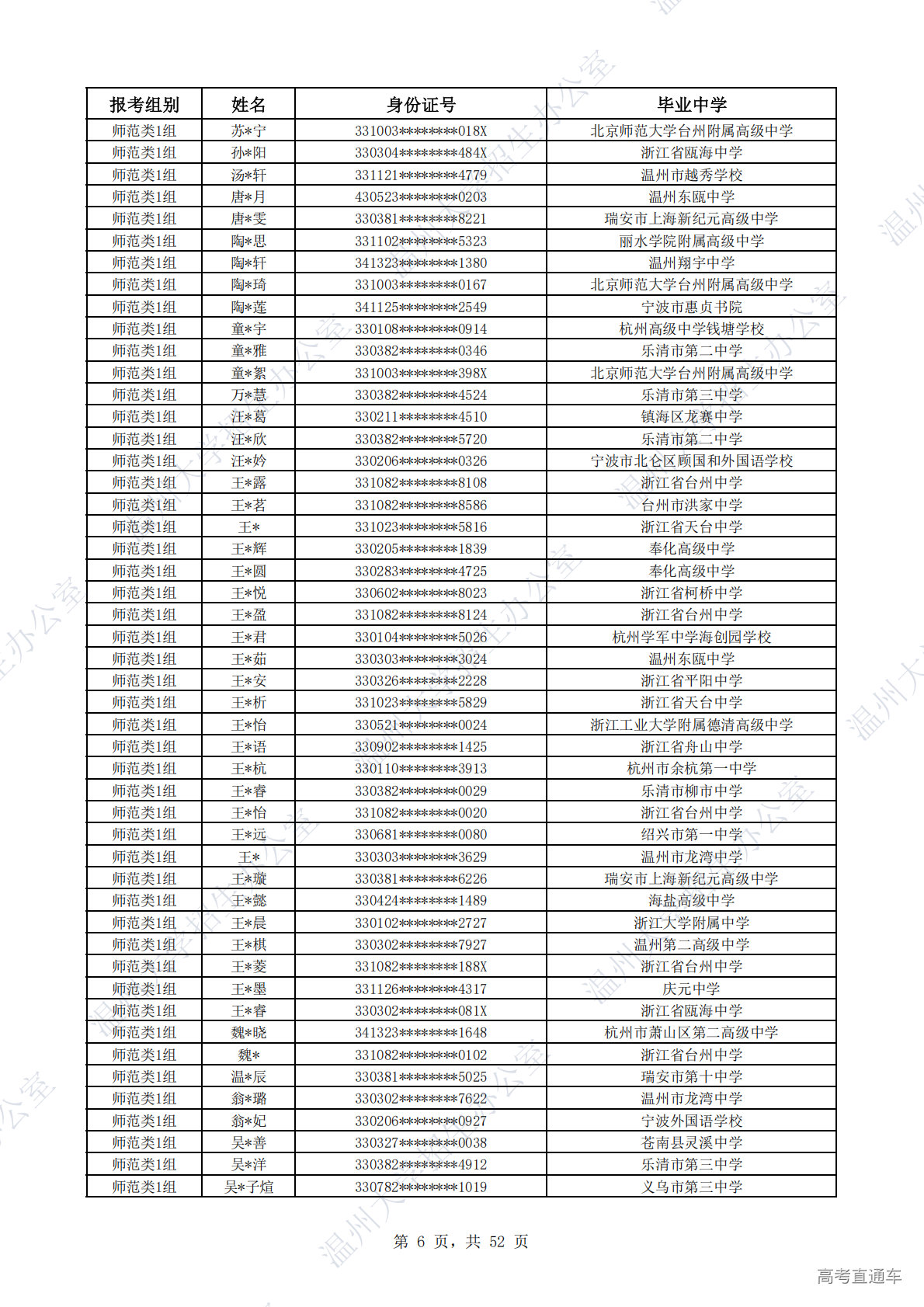 | 报考组别 | 姓名 | 身份证号 | 毕业中学 |
|---|---|---|---|
| 师范类1组 | 苏*宁 | 331003********018X | 北京师范大学台州附属高级中学 |
| 师范类1组 | 孙*阳 | 330304********484X | 浙江省瓯海中学 |
| 师范类1组 | 汤*轩 | 331121********4779 | 温州市越秀学校 |
| 师范类1组 | 唐*月 | 430523********0203 | 温州东瓯中学 |
| 师范类1组 | 唐*雯 | 330381********8221 | 瑞安市上海新纪元高级中学 |
| 师范类1组 | 陶*思 | 331102********5323 | 丽水学院附属高级中学 |
| 师范类1组 | 陶*轩 | 341323********1380 | 温州翔宇中学 |
| 师范类1组 | 陶*琦 | 331003********0167 | 北京师范大学台州附属高级中学 |
| 师范类1组 | 陶*莲 | 341125********2549 | 宁波市惠贞书院 |
| 师范类1组 | 童*宇 | 330108********0914 | 杭州高级中学钱塘学校 |
| 师范类1组 | 童*雅 | 330382********0346 | 乐清市第二中学 |
| 师范类1组 | 童*絮 | 331003********398X | 北京师范大学台州附属高级中学 |
| 师范类1组 | 万*慧 | 330382********4524 | 乐清市第三中学 |
| 师范类1组 | 汪*葛 | 330211********4510 | 镇海区龙赛中学 |
| 师范类1组 | 汪*欣 | 330382********5720 | 乐清市第二中学 |
| 师范类1组 | 汪*妗 | 330206********0326 | 宁波市北仑区顾国和外国语学校 |
| 师范类1组 | 王*露 | 331082********8108 | 浙江省台州中学 |
| 师范类1组 | 王*茗 | 331082********8586 | 台州市洪家中学 |
| 师范类1组 | 王* | 331023********5816 | 浙江省天台中学 |
| 师范类1组 | 王*辉 | 330205********1839 | 奉化高级中学 |
| 师范类1组 | 王*圆 | 330283********4725 | 奉化高级中学 |
| 师范类1组 | 王*悦 | 330602********8023 | 浙江省柯桥中学 |
| 师范类1组 | 王*盈 | 331082********8124 | 浙江省台州中学 |
| 师范类1组 | 王*君 | 330104********5026 | 杭州学军中学海创园学校 |
| 师范类1组 | 王*茹 | 330303********3024 | 温州东瓯中学 |
| 师范类1组 | 王*安 | 330326********2228 | 浙江省平阳中学 |
| 师范类1组 | 王*析 | 331023********5829 | 浙江省天台中学 |
| 师范类1组 | 王*怡 | 330521********0024 | 浙江工业大学附属德清高级中学 |
| 师范类1组 | 王*语 | 330902********1425 | 浙江省舟山中学 |
| 师范类1组 | 王*杭 | 330110********3913 | 杭州市余杭第一中学 |
| 师范类1组 | 王*睿 | 330382********0029 | 乐清市柳市中学 |
| 师范类1组 | 王*怡 | 331082********0020 | 浙江省台州中学 |
| 师范类1组 | 王*远 | 330681********0080 | 绍兴市第一中学 |
| 师范类1组 | 王* | 330303********3629 | 温州市龙湾中学 |
| 师范类1组 | 王*璇 | 330381********6226 | 瑞安市上海新纪元高级中学 |
| 师范类1组 | 王*懿 | 330424********1489 | 海盐高级中学 |
| 师范类1组 | 王*晨 | 330102********2727 | 浙江大学附属中学 |
| 师范类1组 | 王*棋 | 330302********7927 | 温州第二高级中学 |
| 师范类1组 | 王*菱 | 331082********188X | 浙江省台州中学 |
| 师范类1组 | 王*墨 | 331126********4317 | 庆元中学 |
| 师范类1组 | 王*睿 | 330302********081X | 浙江省瓯海中学 |
| 师范类1组 | 魏*晓 | 341323********1648 | 杭州市萧山区第二高级中学 |
| 师范类1组 | 魏* | 331082********0102 | 浙江省台州中学 |
| 师范类1组 | 温*辰 | 330381********5025 | 瑞安市第十中学 |
| 师范类1组 | 翁*璐 | 330302********7622 | 温州市龙湾中学 |
| 师范类1组 | 翁*妃 | 330206********0927 | 宁波外国语学校 |
| 师范类1组 | 吴*善 | 330327********0038 | 苍南县灵溪中学 |
| 师范类1组 | 吴*洋 | 330382********4912 | 乐清市第三中学 |
| 师范类1组 | 吴*子煊 | 330782********1019 | 义乌市第三中学 |

第 6 页，共 52 页

高考直通车